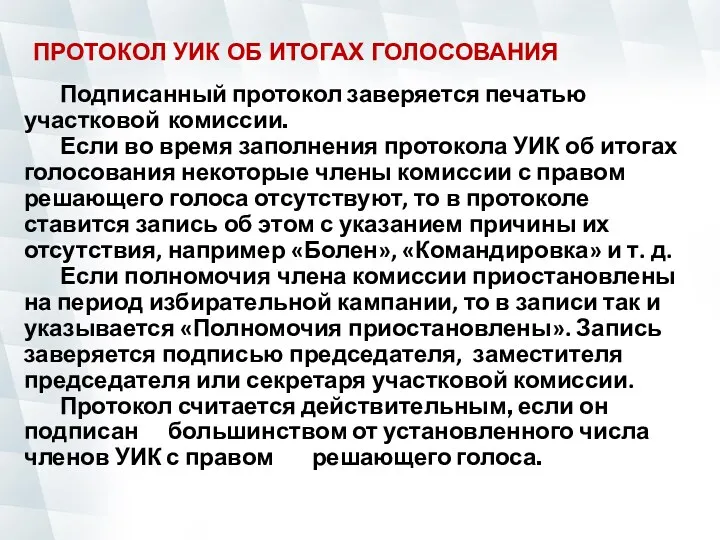 ПРОТОКОЛ УИК ОБ ИТОГАХ ГОЛОСОВАНИЯ

Подписанный протокол заверяется печатью участковой комиссии.

Если во время заполнения протокола УИК об итогах голосования некоторые члены комиссии с правом решающего голоса отсутствуют, то в протоколе ставится запись об этом с указанием причины их отсутствия, например «Болен», «Командировка» и т. д.

Если полномочия члена комиссии приостановлены на период избирательной кампании, то в записи так и указывается «Полномочия приостановлены». Запись заверяется подписью председателя, заместителя председателя или секретаря участковой комиссии.

Протокол считается действительным, если он подписан большинством от установленного числа членов УИК с правом решающего голоса.